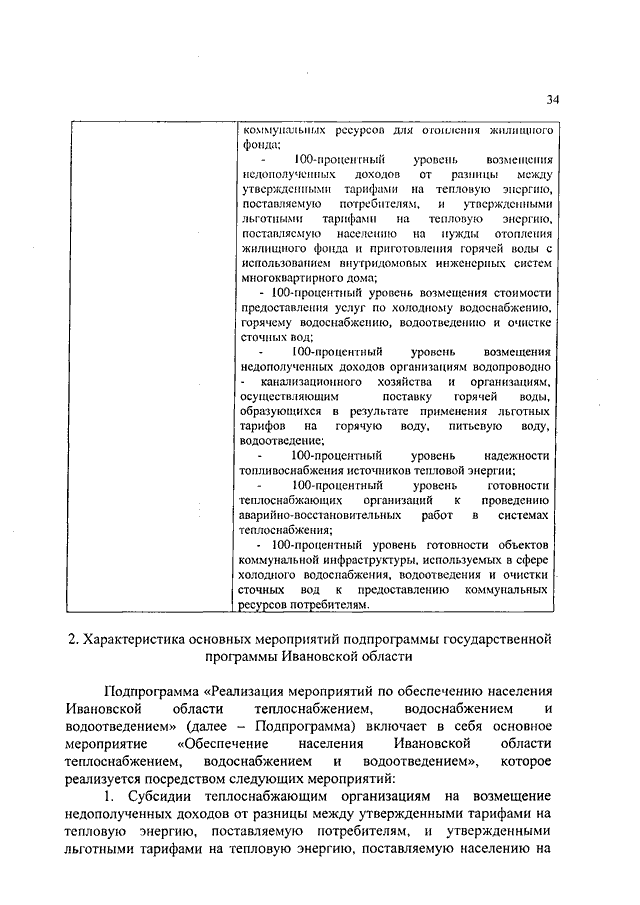 34

| | коммунальных ресурсов для отопления жилищного фонда;<br>- 100-процентный уровень возмещения недополученных доходов от разницы между утвержденными тарифами на тепловую энергию, поставляемую потребителям, и утвержденными льготными тарифами на тепловую энергию, поставляемую населению на нужды отопления жилищного фонда и приготовления горячей воды с использованием внутридомовых инженерных систем многоквартирного дома;<br>- 100-процентный уровень возмещения стоимости предоставления услуг по холодному водоснабжению, горячему водоснабжению, водоотведению и очистке сточных вод;<br>- 100-процентный уровень возмещения недополученных доходов организациям водопроводно - канализационного хозяйства и организациям, осуществляющим поставку горячей воды, образующихся в результате применения льготных тарифов на горячую воду, питьевую воду, водоотведение;<br>- 100-процентный уровень надежности топливоснабжения источников тепловой энергии;<br>- 100-процентный уровень готовности теплоснабжающих организаций к проведению аварийно-восстановительных работ в системах теплоснабжения;<br>- 100-процентный уровень готовности объектов коммунальной инфраструктуры, используемых в сфере холодного водоснабжения, водоотведения и очистки сточных вод к предоставлению коммунальных ресурсов потребителям. |
|---|---|

2. Характеристика основных мероприятий подпрограммы государственной программы Ивановской области

Подпрограмма «Реализация мероприятий по обеспечению населения Ивановской области теплоснабжением, водоснабжением и водоотведением» (далее – Подпрограмма) включает в себя основное мероприятие «Обеспечение населения Ивановской области теплоснабжением, водоснабжением и водоотведением», которое реализуется посредством следующих мероприятий:

1. Субсидии теплоснабжающим организациям на возмещение недополученных доходов от разницы между утвержденными тарифами на тепловую энергию, поставляемую потребителям, и утвержденными льготными тарифами на тепловую энергию, поставляемую населению на